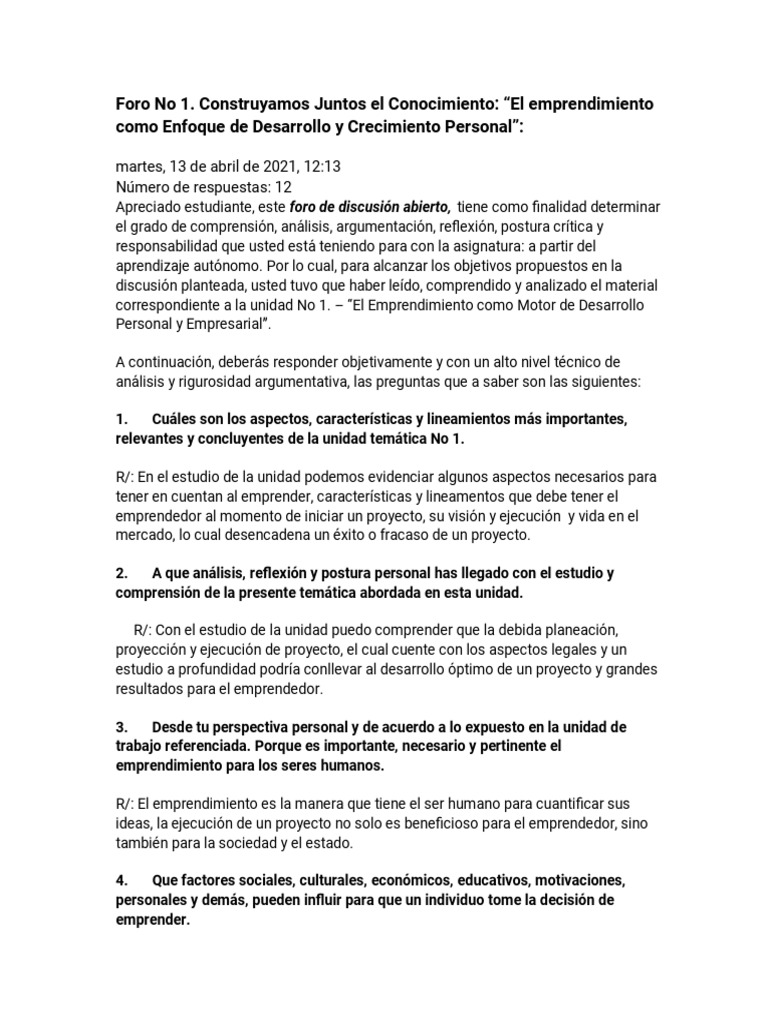 Foro No 1. Construyamos Juntos el Conocimiento: "El emprendimiento como Enfoque de Desarrollo y Crecimiento Personal":

martes, 13 de abril de 2021, 12:13
Número de respuestas: 12
Apreciado estudiante, este foro de discusión abierto, tiene como finalidad determinar el grado de comprensión, análisis, argumentación, reflexión, postura crítica y responsabilidad que usted está teniendo para con la asignatura: a partir del aprendizaje autónomo. Por lo cual, para alcanzar los objetivos propuestos en la discusión planteada, usted tuvo que haber leído, comprendido y analizado el material correspondiente a la unidad No 1. – "El Emprendimiento como Motor de Desarrollo Personal y Empresarial".

A continuación, deberás responder objetivamente y con un alto nivel técnico de análisis y rigurosidad argumentativa, las preguntas que a saber son las siguientes:

1. Cuáles son los aspectos, características y lineamientos más importantes, relevantes y concluyentes de la unidad temática No 1.

R/: En el estudio de la unidad podemos evidenciar algunos aspectos necesarios para tener en cuentan al emprender, características y lineamentos que debe tener el emprendedor al momento de iniciar un proyecto, su visión y ejecución y vida en el mercado, lo cual desencadena un éxito o fracaso de un proyecto.

2. A que análisis, reflexión y postura personal has llegado con el estudio y comprensión de la presente temática abordada en esta unidad.

R/: Con el estudio de la unidad puedo comprender que la debida planeación, proyección y ejecución de proyecto, el cual cuente con los aspectos legales y un estudio a profundidad podría conllevar al desarrollo óptimo de un proyecto y grandes resultados para el emprendedor.

3. Desde tu perspectiva personal y de acuerdo a lo expuesto en la unidad de trabajo referenciada. Porque es importante, necesario y pertinente el emprendimiento para los seres humanos.

R/: El emprendimiento es la manera que tiene el ser humano para cuantificar sus ideas, la ejecución de un proyecto no solo es beneficioso para el emprendedor, sino también para la sociedad y el estado.

4. Que factores sociales, culturales, económicos, educativos, motivaciones, personales y demás, pueden influir para que un individuo tome la decisión de emprender.